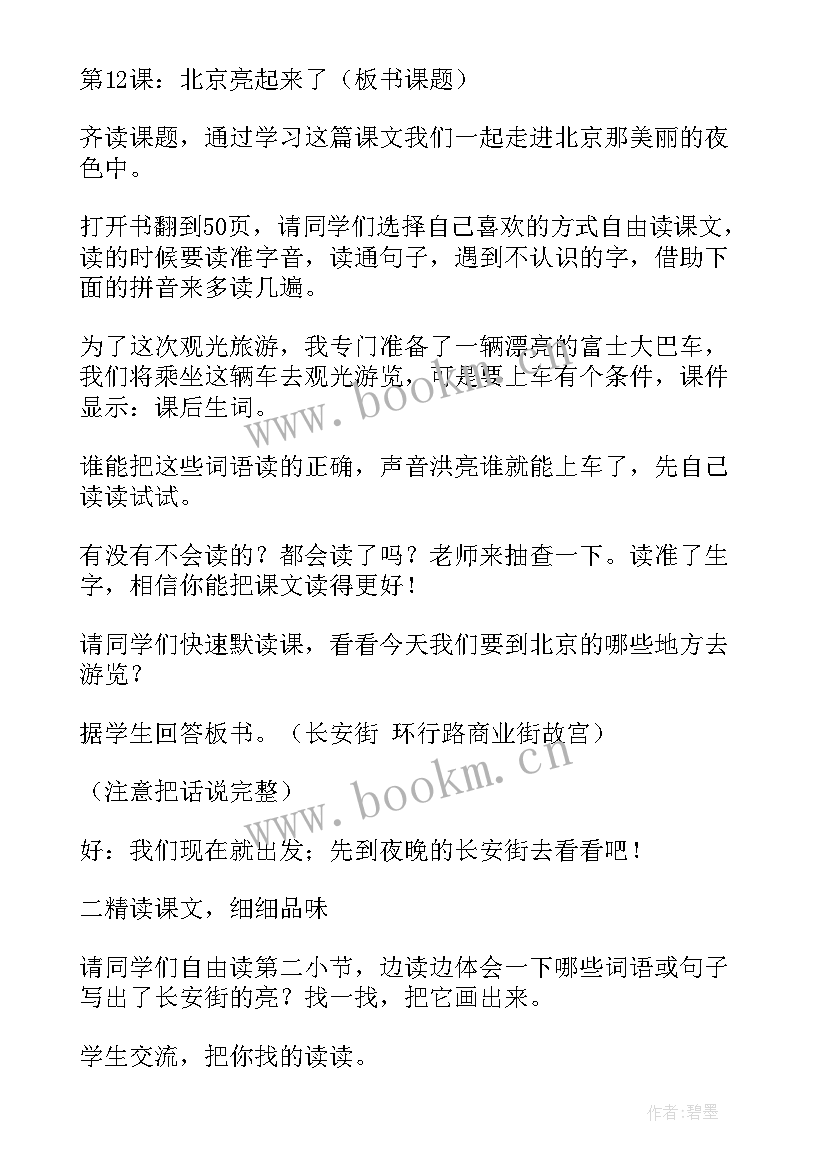 第12课：北京亮起来了（板书课题）

齐读课题，通过学习这篇课文我们一起走进北京那美丽的夜色中。

打开书翻到50页，请同学们选择自己喜欢的方式自由读课文，读的时候要读准字音，读通句子，遇到不认识的字，借助下面的拼音来多读几遍。

为了这次观光旅游，我专门准备了一辆漂亮的富士大巴车，我们将乘坐这辆车去观光游览，可是要上车有个条件，课件显示：课后生词。

谁能把这些词语读的正确，声音洪亮谁就能上车了，先自己读读试试。

有没有不会读的？都会读了吗？老师来抽查一下。读准了生字，相信你能把课文读得更好！

请同学们快速默读课，看看今天我们要到北京的哪些地方去游览？

据学生回答板书。（长安街 环行路商业街故宫）

（注意把话说完整）

好：我们现在就出发；先到夜晚的长安街去看看吧！

二精读课文，细细品味

请同学们自由读第二小节，边读边体会一下哪些词语或句子写出了长安街的亮？找一找，把它画出来。

学生交流，把你找的读读。

www.bookm.cn

www.bookm.cn

作者:碧墨